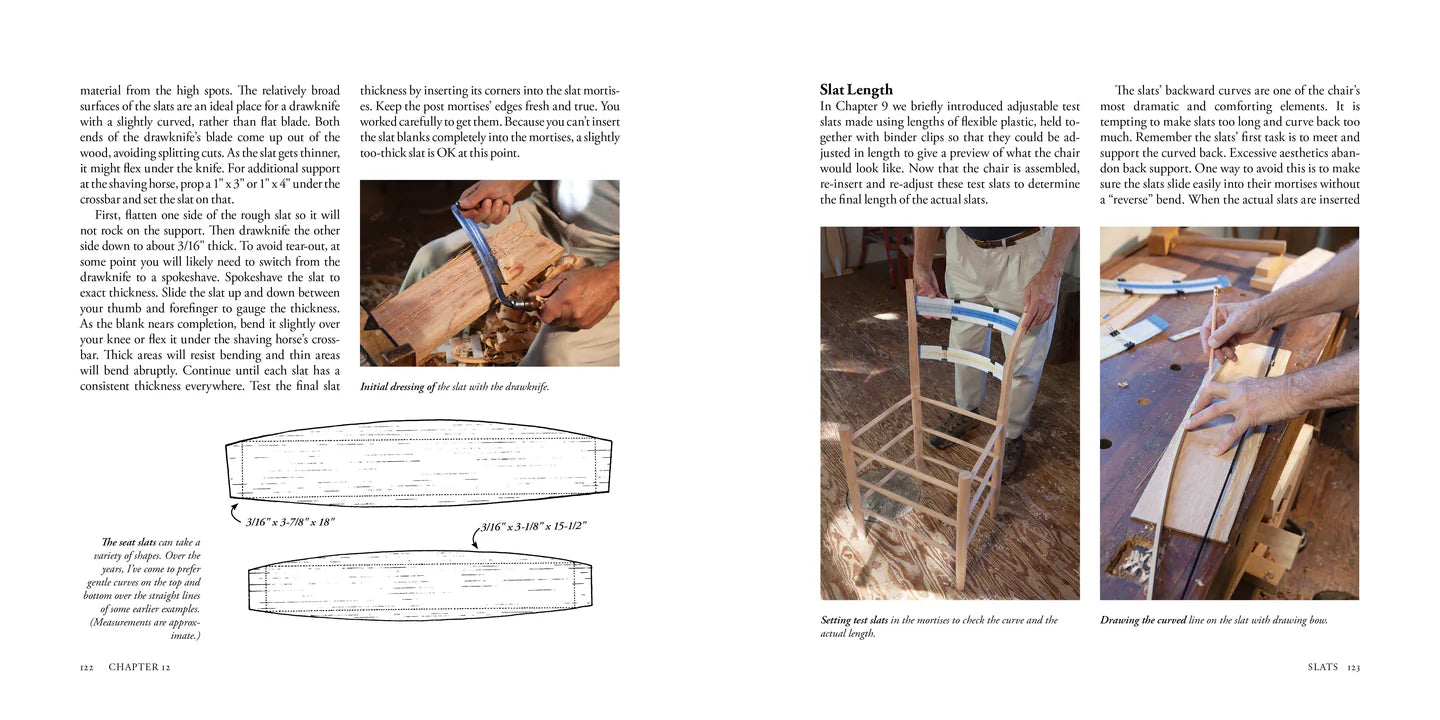 material from the high spots. The relatively broad surfaces of the slats are an ideal place for a drawknife with a slightly curved, rather than flat blade. Both ends of the drawknife's blade come up out of the wood, avoiding splitting cuts. As the slat gets thinner, it might flex under the knife. For additional support at the shaving horse, prop a 1" x 3" or 1" x 4" under the crossbar and set the slat on that.

First, flatten one side of the rough slat so it will not rock on the support. Then drawknife the other side down to about 3/16" thick. To avoid tear-out, at some point you will likely need to switch from the drawknife to a spokeshave. Spokeshave the slat to exact thickness. Slide the slat up and down between your thumb and forefinger to gauge the thickness. As the blank nears completion, bend it slightly over your knee or flex it under the shaving horse's crossbar. Thick areas will resist bending and thin areas will bend abruptly. Continue until each slat has a consistent thickness everywhere. Test the final slat thickness by inserting its corners into the slat mortises. Keep the post mortises' edges fresh and true. You worked carefully to get them. Because you can't insert the slat blanks completely into the mortises, a slightly too-thick slat is OK at this point.

Initial dressing of the slat with the drawknife.

3/16" x 3-7/8" x 18"

3/16" x 3-1/8" x 15-1/2"

The seat slats can take a variety of shapes. Over the years, I've come to prefer gentle curves on the top and bottom over the straight lines of some earlier examples. (Measurements are approximate.)

122 CHAPTER 12

Slat Length
In Chapter 9 we briefly introduced adjustable test slats made using lengths of flexible plastic, held together with binder clips so that they could be adjusted in length to give a preview of what the chair would look like. Now that the chair is assembled, re-insert and re-adjust these test slats to determine the final length of the actual slats.

The slats' backward curves are one of the chair's most dramatic and comforting elements. It is tempting to make slats too long and curve back too much. Remember the slats' first task is to meet and support the curved back. Excessive aesthetics abandon back support. One way to avoid this is to make sure the slats slide easily into their mortises without a "reverse" bend. When the actual slats are inserted

Setting test slats in the mortises to check the curve and the actual length.

Drawing the curved line on the slat with drawing bow.

SLATS 123